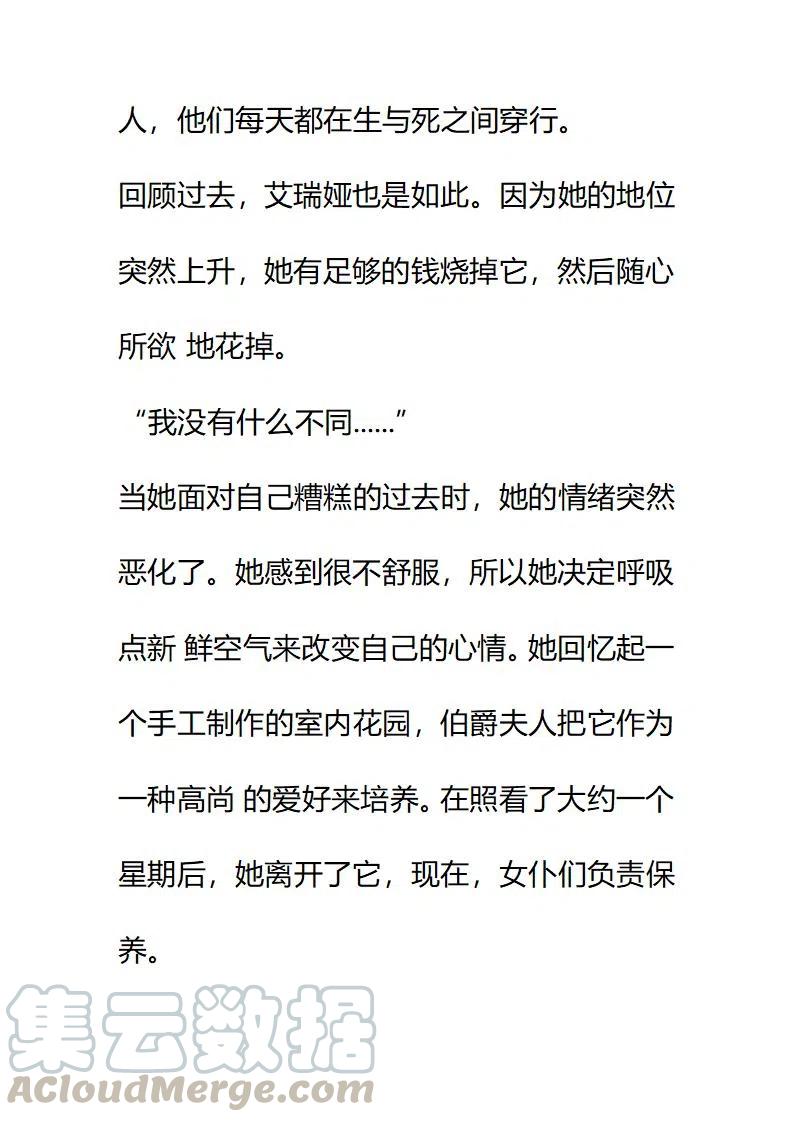 人，他们每天都在生与死之间穿行。

回顾过去，艾瑞娅也是如此。因为她的地位突然上升，她有足够的钱烧掉它，然后随心所欲 地花掉。

“我没有什么不同……”

当她面对自己糟糕的过去时，她的情绪突然恶化了。她感到很不舒服，所以她决定呼吸点新 鲜空气来改变自己的心情。她回忆起一个手工制作的室内花园，伯爵夫人把它作为一种高尚 的爱好来培养。在照看了大约一个星期后，她离开了它，现在，女仆们负责保养。

集云数据
ACloudMerge.com